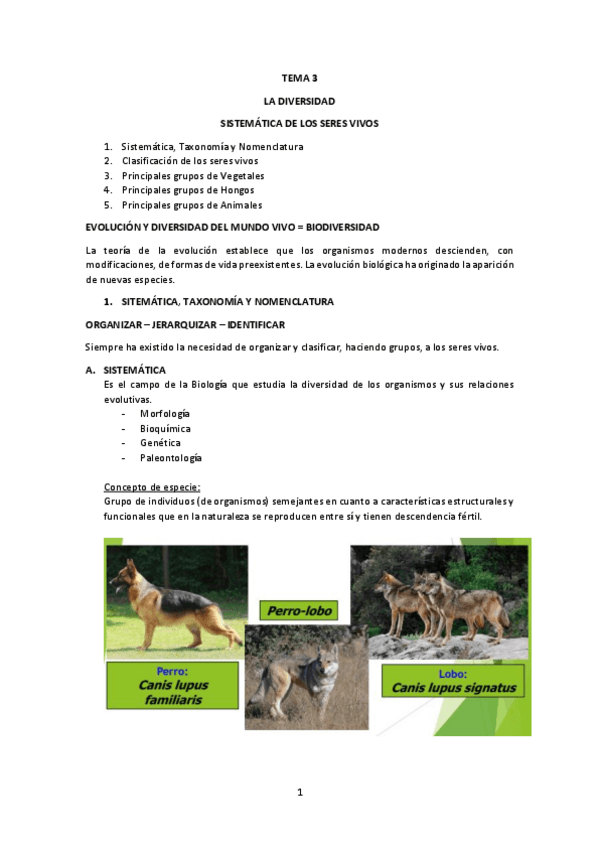 TEMA 3

LA DIVERSIDAD

SISTEMÁTICA DE LOS SERES VIVOS

1. Sistemática, Taxonomía y Nomenclatura
2. Clasificación de los seres vivos
3. Principales grupos de Vegetales
4. Principales grupos de Hongos
5. Principales grupos de Animales

EVOLUCIÓN Y DIVERSIDAD DEL MUNDO VIVO = BIODIVERSIDAD

La teoría de la evolución establece que los organismos modernos descienden, con modificaciones, de formas de vida preexistentes. La evolución biológica ha originado la aparición de nuevas especies.

1. SITEMÁTICA, TAXONOMÍA Y NOMENCLATURA

ORGANIZAR – JERARQUIZAR – IDENTIFICAR

Siempre ha existido la necesidad de organizar y clasificar, haciendo grupos, a los seres vivos.

A. SISTEMÁTICA
Es el campo de la Biología que estudia la diversidad de los organismos y sus relaciones evolutivas.
- Morfología
- Bioquímica
- Genética
- Paleontología

Concepto de especie:
Grupo de individuos (de organismos) semejantes en cuanto a características estructurales y funcionales que en la naturaleza se reproducen entre sí y tienen descendencia fértil.

Perro-lobo

Perro:
Canis lupus familiaris

Lobo:
Canis lupus signatus

1